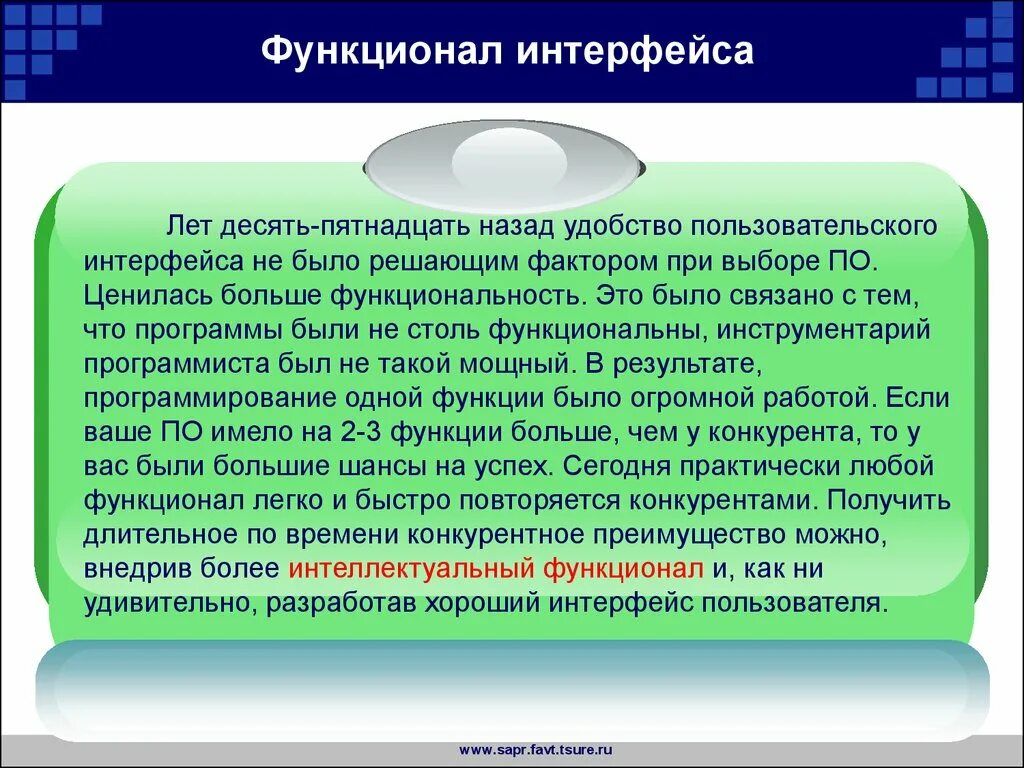 Функционал интерфейса

Лет десять-пятнадцать назад удобство пользовательского интерфейса не было решающим фактором при выборе ПО. Ценилась больше функциональность. Это было связано с тем, что программы были не столь функциональны, инструментарий программиста был не такой мощный. В результате, программирование одной функции было огромной работой. Если ваше ПО имело на 2-3 функции больше, чем у конкурента, то у вас были большие шансы на успех. Сегодня практически любой функционал легко и быстро повторяется конкурентами. Получить длительное по времени конкурентное преимущество можно, внедрив более интеллектуальный функционал и, как ни удивительно, разработав хороший интерфейс пользователя.

www.sapr.favt.tsure.ru